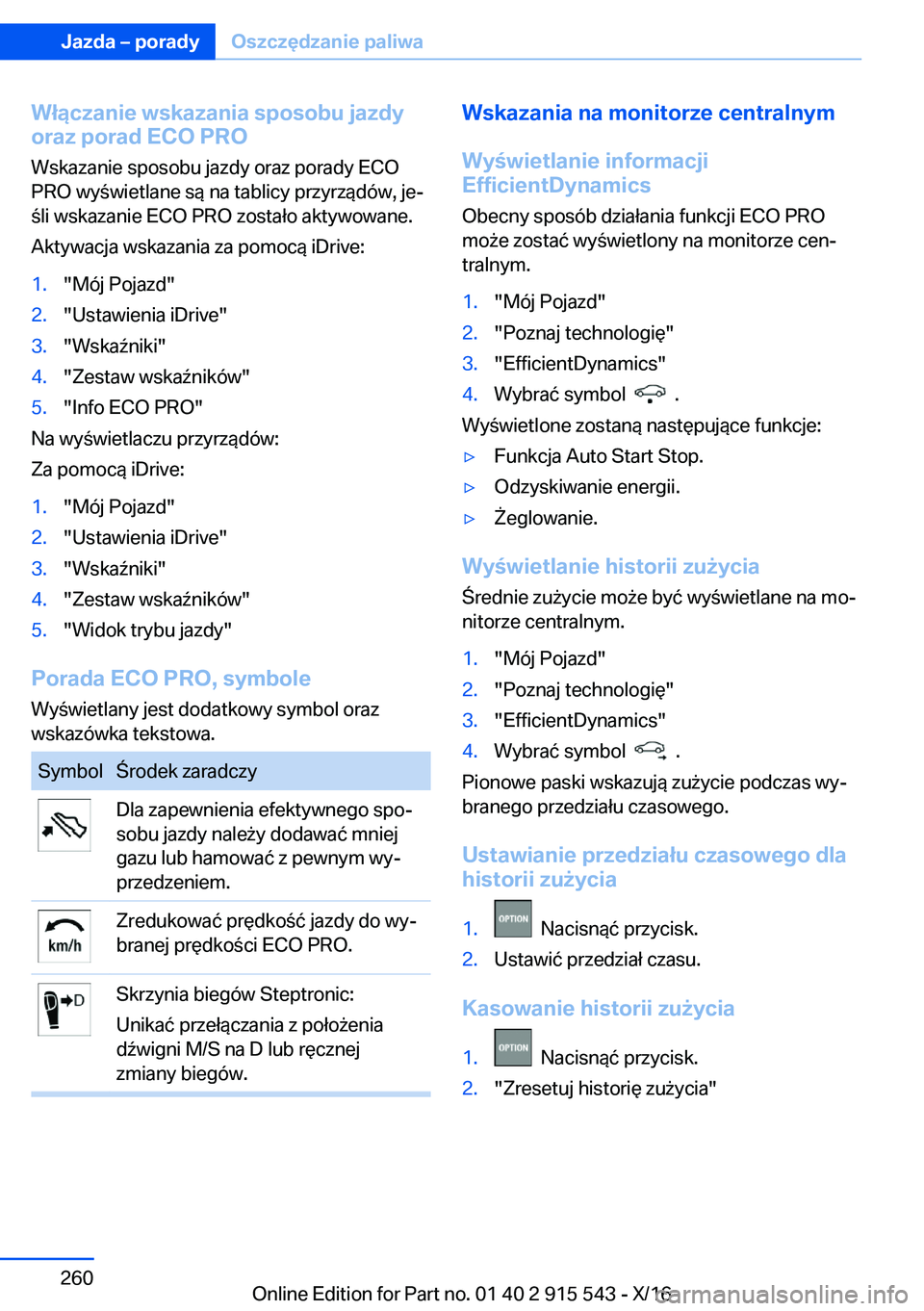 Jazda – porady Oszczędzanie paliwa

Włączanie wskazania sposobu jazdy oraz porad ECO PRO

Wskazanie sposobu jazdy oraz porady ECO PRO wyświetlane są na tablicy przyrządów, jeśli wskazanie ECO PRO zostało aktywowane.

Aktywacja wskazania za pomocą iDrive:

1. "Mój Pojazd"
2. "Ustawienia iDrive"
3. "Wskaźniki"
4. "Zestaw wskaźników"
5. "Info ECO PRO"

Na wyświetlaczu przyrządów:

Za pomocą iDrive:

1. "Mój Pojazd"
2. "Ustawienia iDrive"
3. "Wskaźniki"
4. "Zestaw wskaźników"
5. "Widok trybu jazdy"

Porada ECO PRO, symbole

Wyświetlany jest dodatkowy symbol oraz wskazówka tekstowa.

| Symbol | Środek zaradczy |
|---|---|
| | Dla zapewnienia efektywnego sposobu jazdy należy dodawać mniej gazu lub hamować z pewnym wyprzedzeniem. |
| km/h | Zredukować prędkość jazdy do wybranej prędkości ECO PRO. |
| D | Skrzynia biegów Steptronic: Unikać przełączania z położenia dźwigni M/S na D lub ręcznej zmiany biegów. |

Wskazania na monitorze centralnym

Wyświetlanie informacji EfficientDynamics

Obecny sposób działania funkcji ECO PRO może zostać wyświetlony na monitorze centralnym.

1. "Mój Pojazd"
2. "Poznaj technologię"
3. "EfficientDynamics"
4. Wybrać symbol .

Wyświetlone zostaną następujące funkcje:

▷ Funkcja Auto Start Stop.
▷ Odzyskiwanie energii.
▷ Żeglowanie.

Wyświetlanie historii zużycia

Średnie zużycie może być wyświetlane na monitorze centralnym.

1. "Mój Pojazd"
2. "Poznaj technologię"
3. "EfficientDynamics"
4. Wybrać symbol .

Pionowe paski wskazują zużycie podczas wybranego przedziału czasowego.

Ustawianie przedziału czasowego dla historii zużycia

1. OPTION Nacisnąć przycisk.
2. Ustawić przedział czasu.

Kasowanie historii zużycia

1. OPTION Nacisnąć przycisk.
2. "Zresetuj historię zużycia"

260

Online Edition for Part no. 01 40 2 915 543 - X/16

carmanualsonline.info